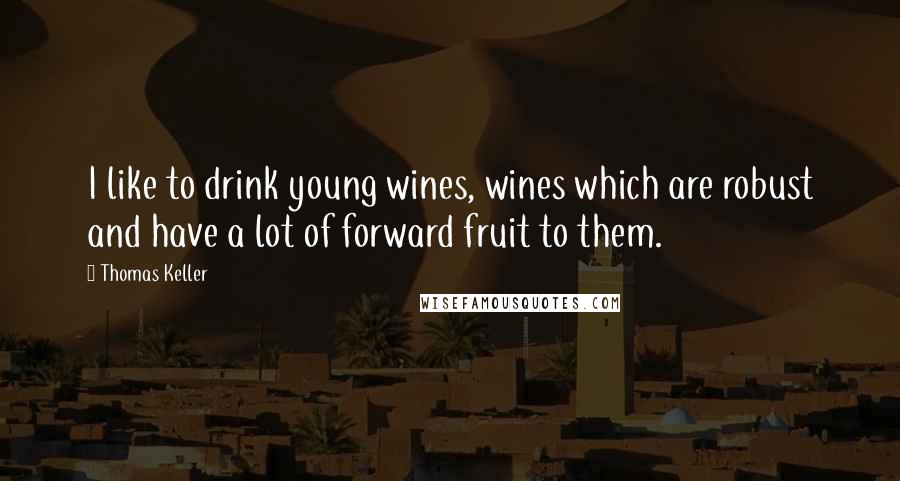 I like to drink young wines, wines which are robust and have a lot of forward fruit to them.

Thomas Keller

WISEFAMOUSQUOTES.COM